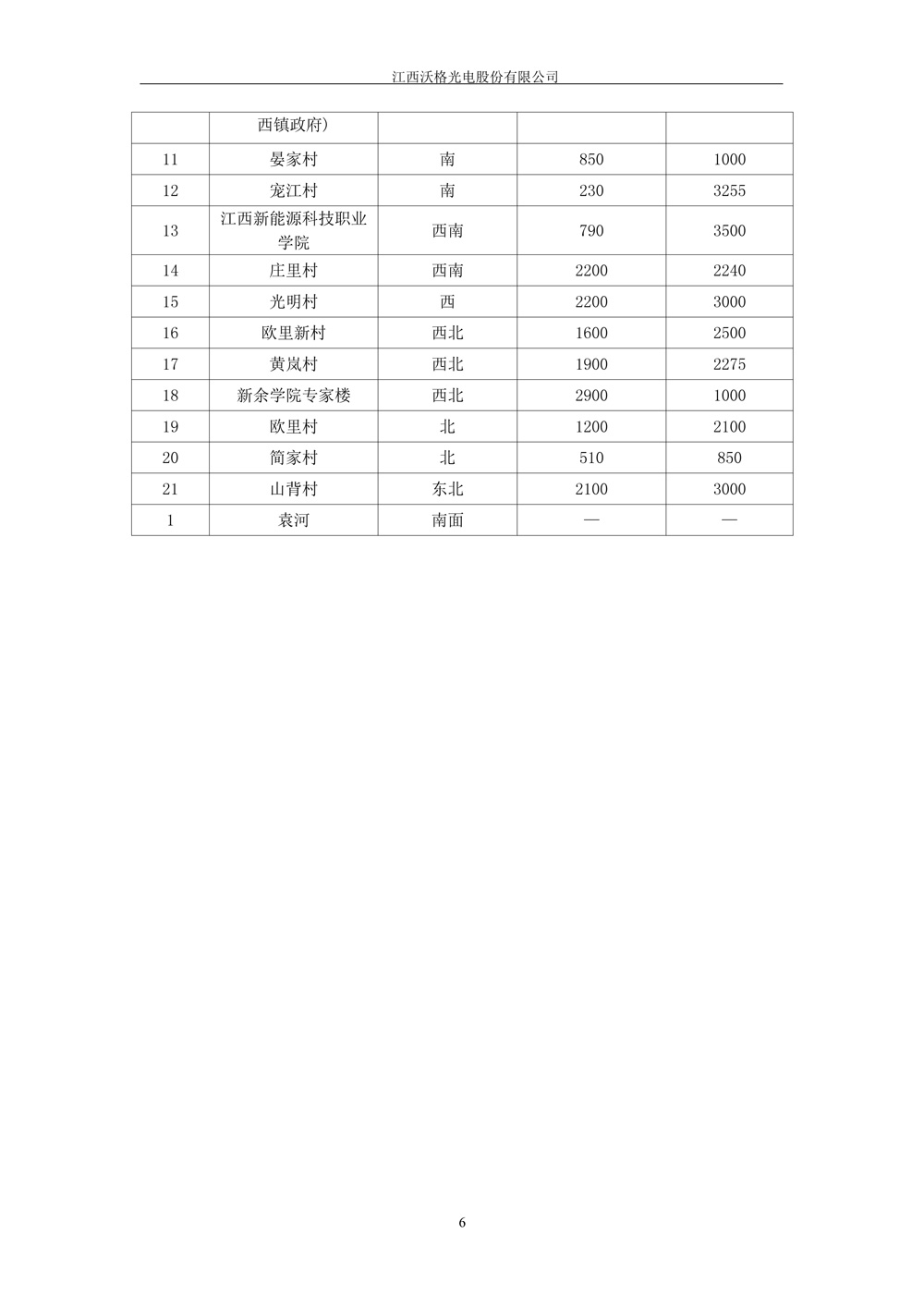 江西沃格光电股份有限公司

| | 西镇政府) | | | |
|---|---|---|---|---|
| 11 | 晏家村 | 南 | 850 | 1000 |
| 12 | 宠江村 | 南 | 230 | 3255 |
| 13 | 江西新能源科技职业学院 | 西南 | 790 | 3500 |
| 14 | 庄里村 | 西南 | 2200 | 2240 |
| 15 | 光明村 | 西 | 2200 | 3000 |
| 16 | 欧里新村 | 西北 | 1600 | 2500 |
| 17 | 黄岚村 | 西北 | 1900 | 2275 |
| 18 | 新余学院专家楼 | 西北 | 2900 | 1000 |
| 19 | 欧里村 | 北 | 1200 | 2100 |
| 20 | 简家村 | 北 | 510 | 850 |
| 21 | 山背村 | 东北 | 2100 | 3000 |
| 1 | 袁河 | 南面 | — | — |

6